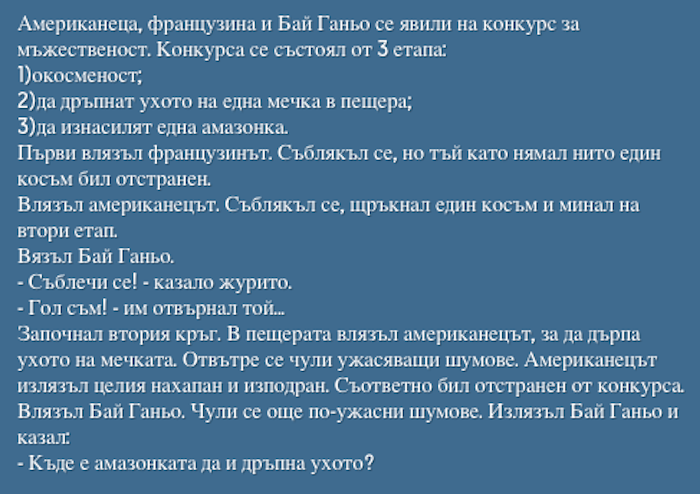 Американеца, французина и Бай Ганьо се явили на конкурс за мъжественост. Конкурса се състоял от 3 етапа:
1)окосменост;
2)да дръпнат ухото на една мечка в пещера;
3)да изнасилят една амазонка.
Първи влязъл французинът. Съблякъл се, но тъй като нямал нито един косъм бил отстранен.
Влязъл американецът. Съблякъл се, щръкнал един косъм и минал на втори етап.
Вязъл Бай Ганьо.
- Съблечи се! - казало журито.
- Гол съм! - им отвърнал той...
Започнал втория кръг. В пещерата влязъл американецът, за да дърпа ухото на мечката. Отвътре се чули ужасяващи шумове. Американецът излязъл целия нахапан и изподран. Съответно бил отстранен от конкурса. Влязъл Бай Ганьо. Чули се още по-ужасни шумове. Излязъл Бай Ганьо и казал:
- Къде е амазонката да и дръпна ухото?